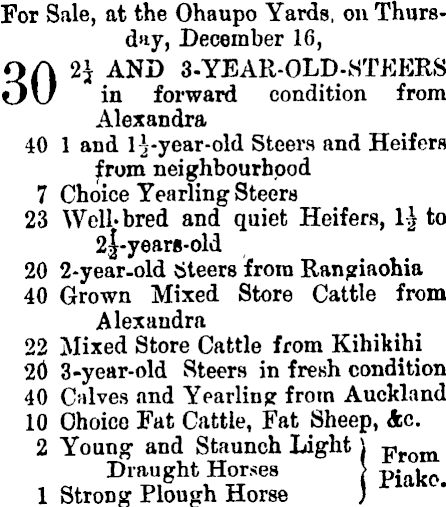 For Sale, at the Ohaupo Yards, on Thursday, December 16,

30 $2\frac{1}{2}$ AND 3-YEAR-OLD-STEERS in forward condition from Alexandra

40 1 and $1\frac{1}{2}$-year-old Steers and Heifers from neighbourhood

7 Choice Yearling Steers

23 Well-bred and quiet Heifers, $1\frac{1}{2}$ to $2\frac{1}{2}$-years-old

20 2-year-old Steers from Rangiaohia

40 Grown Mixed Store Cattle from Alexandra

22 Mixed Store Cattle from Kihikihi

20 3-year-old Steers in fresh condition

40 Calves and Yearling from Auckland

10 Choice Fat Cattle, Fat Sheep, &c.

2 Young and Staunch Light Draught Horses

1 Strong Plough Horse

From Piako.